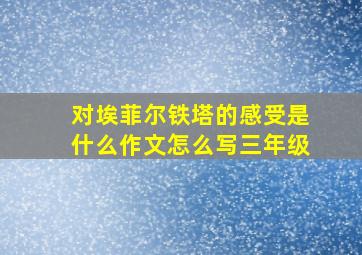 对埃菲尔铁塔的感受是什么作文怎么写三年级